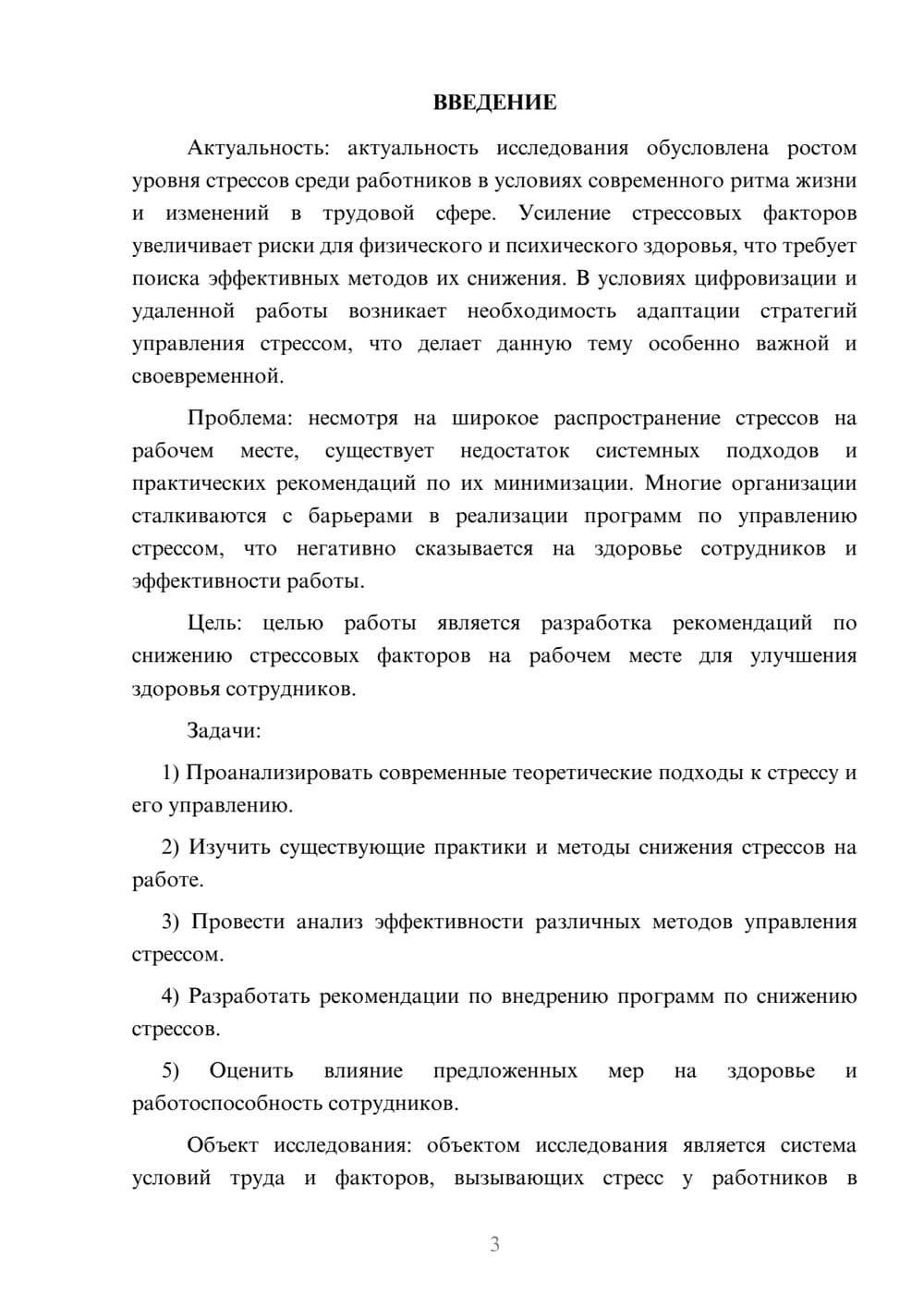 ВВЕДЕНИЕ

Актуальность: актуальность исследования обусловлена ростом уровня стрессов среди работников в условиях современного ритма жизни и изменений в трудовой сфере. Усиление стрессовых факторов увеличивает риски для физического и психического здоровья, что требует поиска эффективных методов их снижения. В условиях цифровизации и удаленной работы возникает необходимость адаптации стратегий управления стрессом, что делает данную тему особенно важной и своевременной.

Проблема: несмотря на широкое распространение стрессов на рабочем месте, существует недостаток системных подходов и практических рекомендаций по их минимизации. Многие организации сталкиваются с барьерами в реализации программ по управлению стрессом, что негативно сказывается на здоровье сотрудников и эффективности работы.

Цель: целью работы является разработка рекомендаций по снижению стрессовых факторов на рабочем месте для улучшения здоровья сотрудников.

Задачи:

1) Проанализировать современные теоретические подходы к стрессу и его управлению.

2) Изучить существующие практики и методы снижения стрессов на работе.

3) Провести анализ эффективности различных методов управления стрессом.

4) Разработать рекомендации по внедрению программ по снижению стрессов.

5) Оценить влияние предложенных мер на здоровье и работоспособность сотрудников.

Объект исследования: объектом исследования является система условий труда и факторов, вызывающих стресс у работников в

3